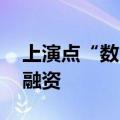 上演点“数
融资